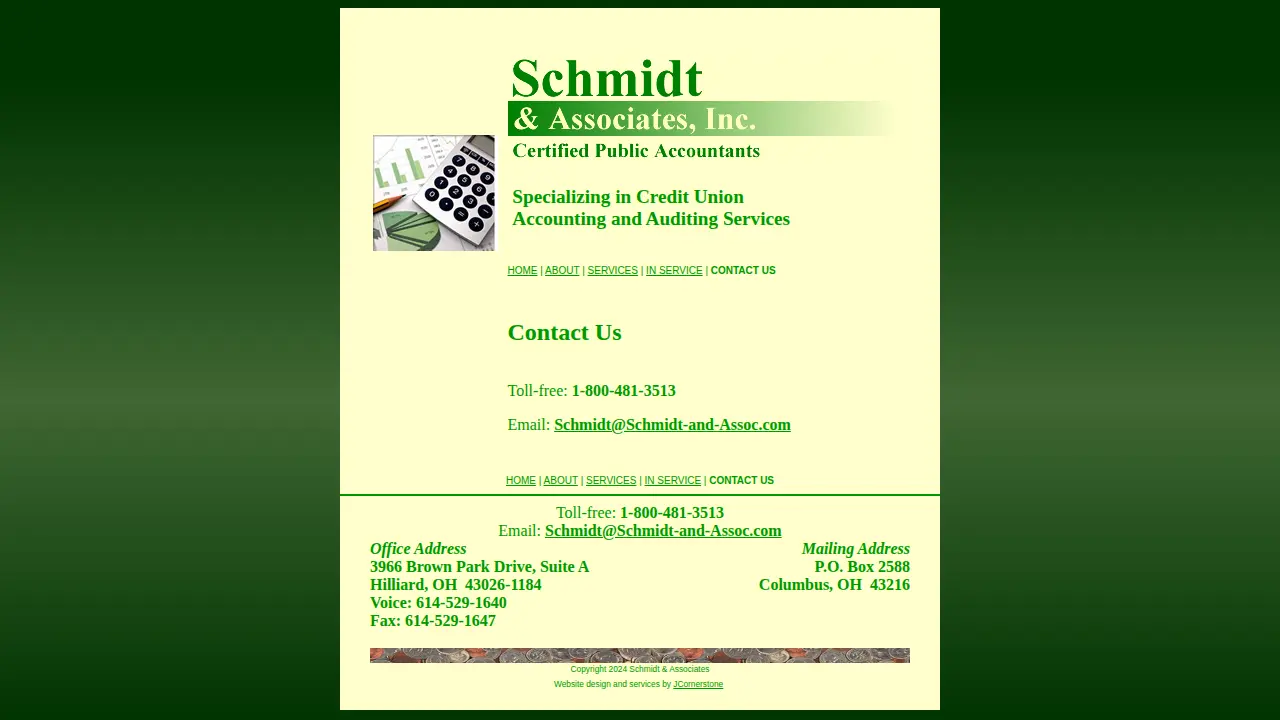 Schmidt
& Associates, Inc.
Certified Public Accountants

Specializing in Credit Union Accounting and Auditing Services

HOME | ABOUT | SERVICES | IN SERVICE | CONTACT US

Contact Us

Toll-free: 1-800-481-3513

Email: Schmidt@Schmidt-and-Assoc.com

HOME | ABOUT | SERVICES | IN SERVICE | CONTACT US

Toll-free: 1-800-481-3513
Email: Schmidt@Schmidt-and-Assoc.com

Office Address
3966 Brown Park Drive, Suite A
Hilliard, OH 43026-1184
Voice: 614-529-1640
Fax: 614-529-1647

Mailing Address
P.O. Box 2588
Columbus, OH 43216

Copyright 2024 Schmidt & Associates
Website design and services by JCornerstone